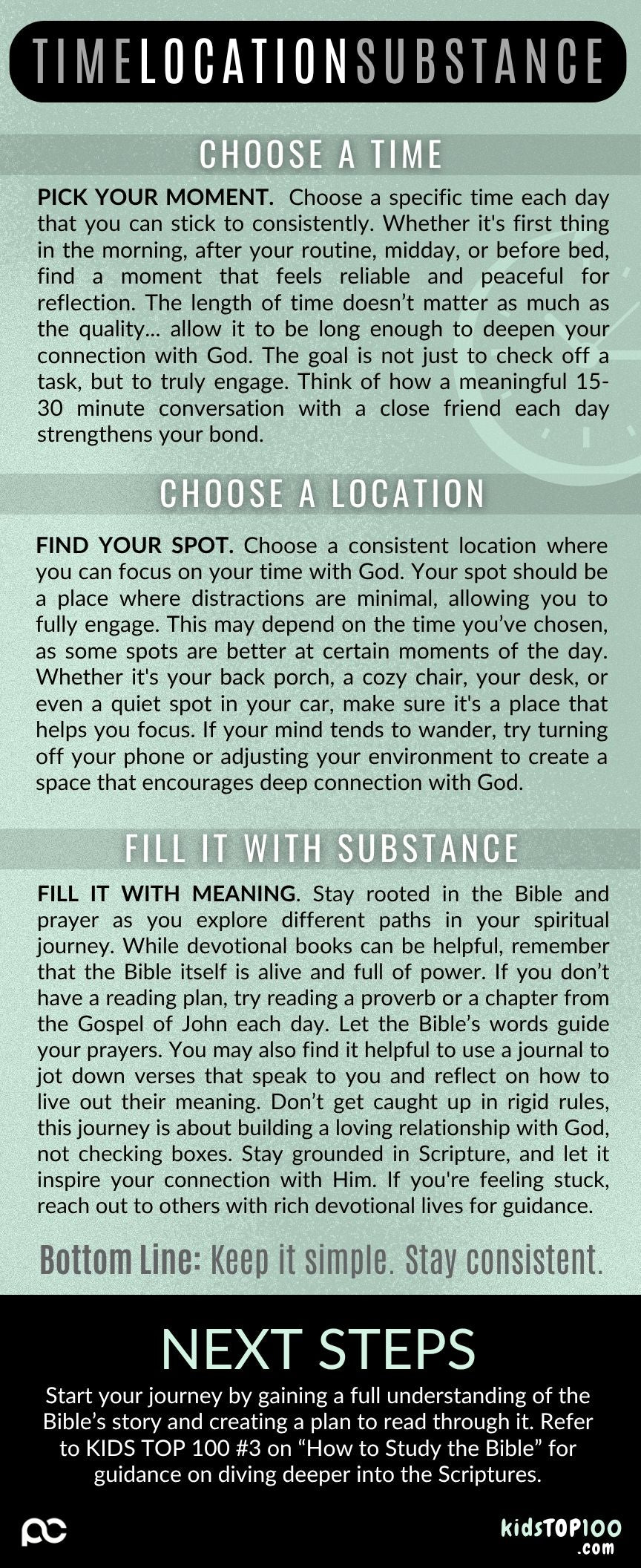 TIMELOCATIONSUBSTANCE

CHOOSE A TIME

PICK YOUR MOMENT. Choose a specific time each day that you can stick to consistently. Whether it's first thing in the morning, after your routine, midday, or before bed, find a moment that feels reliable and peaceful for reflection. The length of time doesn't matter as much as the quality... allow it to be long enough to deepen your connection with God. The goal is not just to check off a task, but to truly engage. Think of how a meaningful 15-30 minute conversation with a close friend each day strengthens your bond.

CHOOSE A LOCATION

FIND YOUR SPOT. Choose a consistent location where you can focus on your time with God. Your spot should be a place where distractions are minimal, allowing you to fully engage. This may depend on the time you've chosen, as some spots are better at certain moments of the day. Whether it's your back porch, a cozy chair, your desk, or even a quiet spot in your car, make sure it's a place that helps you focus. If your mind tends to wander, try turning off your phone or adjusting your environment to create a space that encourages deep connection with God.

FILL IT WITH SUBSTANCE

FILL IT WITH MEANING. Stay rooted in the Bible and prayer as you explore different paths in your spiritual journey. While devotional books can be helpful, remember that the Bible itself is alive and full of power. If you don't have a reading plan, try reading a proverb or a chapter from the Gospel of John each day. Let the Bible's words guide your prayers. You may also find it helpful to use a journal to jot down verses that speak to you and reflect on how to live out their meaning. Don't get caught up in rigid rules, this journey is about building a loving relationship with God, not checking boxes. Stay grounded in Scripture, and let it inspire your connection with Him. If you're feeling stuck, reach out to others with rich devotional lives for guidance.

Bottom Line: Keep it simple. Stay consistent.

NEXT STEPS

Start your journey by gaining a full understanding of the Bible's story and creating a plan to read through it. Refer to KIDS TOP 100 #3 on "How to Study the Bible" for guidance on diving deeper into the Scriptures.

kidsTOP100
.com